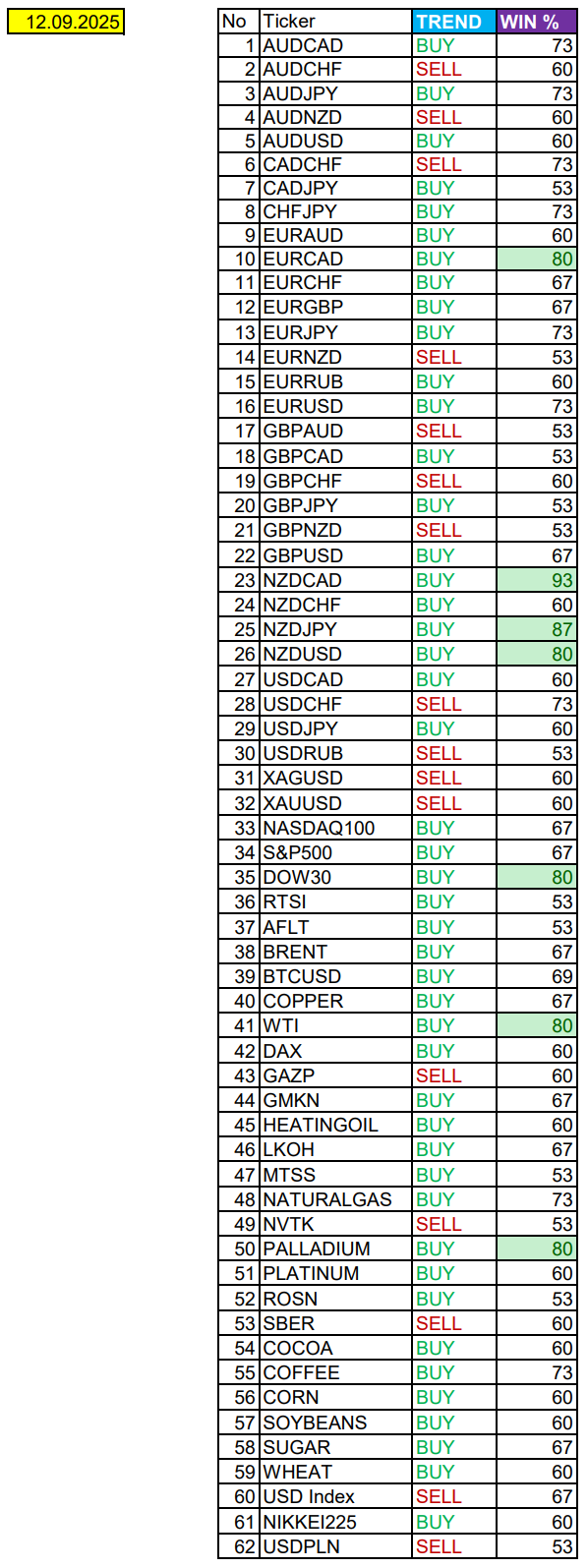 12.09.2025

| No | Ticker | TREND | WIN % |
|---|---|---|---|
| 1 | AUDCAD | BUY | 73 |
| 2 | AUDCHF | SELL | 60 |
| 3 | AUDJPY | BUY | 73 |
| 4 | AUDNZD | SELL | 60 |
| 5 | AUDUSD | BUY | 60 |
| 6 | CADCHF | SELL | 73 |
| 7 | CADJPY | BUY | 53 |
| 8 | CHFJPY | BUY | 73 |
| 9 | EURAUD | BUY | 60 |
| 10 | EURCAD | BUY | 80 |
| 11 | EURCHF | BUY | 67 |
| 12 | EURGBP | BUY | 67 |
| 13 | EURJPY | BUY | 73 |
| 14 | EURNZD | SELL | 53 |
| 15 | EURRUB | BUY | 60 |
| 16 | EURUSD | BUY | 73 |
| 17 | GBPAUD | SELL | 53 |
| 18 | GBPCAD | BUY | 53 |
| 19 | GBPCHF | SELL | 60 |
| 20 | GBPJPY | BUY | 53 |
| 21 | GBPNZD | SELL | 53 |
| 22 | GBPUSD | BUY | 67 |
| 23 | NZDCAD | BUY | 93 |
| 24 | NZDCHF | BUY | 60 |
| 25 | NZDJPY | BUY | 87 |
| 26 | NZDUSD | BUY | 80 |
| 27 | USDCAD | BUY | 60 |
| 28 | USDCHF | SELL | 73 |
| 29 | USDJPY | BUY | 60 |
| 30 | USDRUB | SELL | 53 |
| 31 | XAGUSD | SELL | 60 |
| 32 | XAUUSD | SELL | 60 |
| 33 | NASDAQ100 | BUY | 67 |
| 34 | S&P500 | BUY | 67 |
| 35 | DOW30 | BUY | 80 |
| 36 | RTSI | BUY | 53 |
| 37 | AFLT | BUY | 53 |
| 38 | BRENT | BUY | 67 |
| 39 | BTCUSD | BUY | 69 |
| 40 | COPPER | BUY | 67 |
| 41 | WTI | BUY | 80 |
| 42 | DAX | BUY | 60 |
| 43 | GAZP | SELL | 60 |
| 44 | GMKN | BUY | 67 |
| 45 | HEATINGOIL | BUY | 60 |
| 46 | LKOH | BUY | 67 |
| 47 | MTSS | BUY | 53 |
| 48 | NATURALGAS | BUY | 73 |
| 49 | NVTK | SELL | 53 |
| 50 | PALLADIUM | BUY | 80 |
| 51 | PLATINUM | BUY | 60 |
| 52 | ROSN | BUY | 53 |
| 53 | SBER | SELL | 60 |
| 54 | COCOA | BUY | 60 |
| 55 | COFFEE | BUY | 73 |
| 56 | CORN | BUY | 60 |
| 57 | SOYBEANS | BUY | 60 |
| 58 | SUGAR | BUY | 67 |
| 59 | WHEAT | BUY | 60 |
| 60 | USD Index | SELL | 67 |
| 61 | NIKKEI225 | BUY | 60 |
| 62 | USDPLN | SELL | 53 |